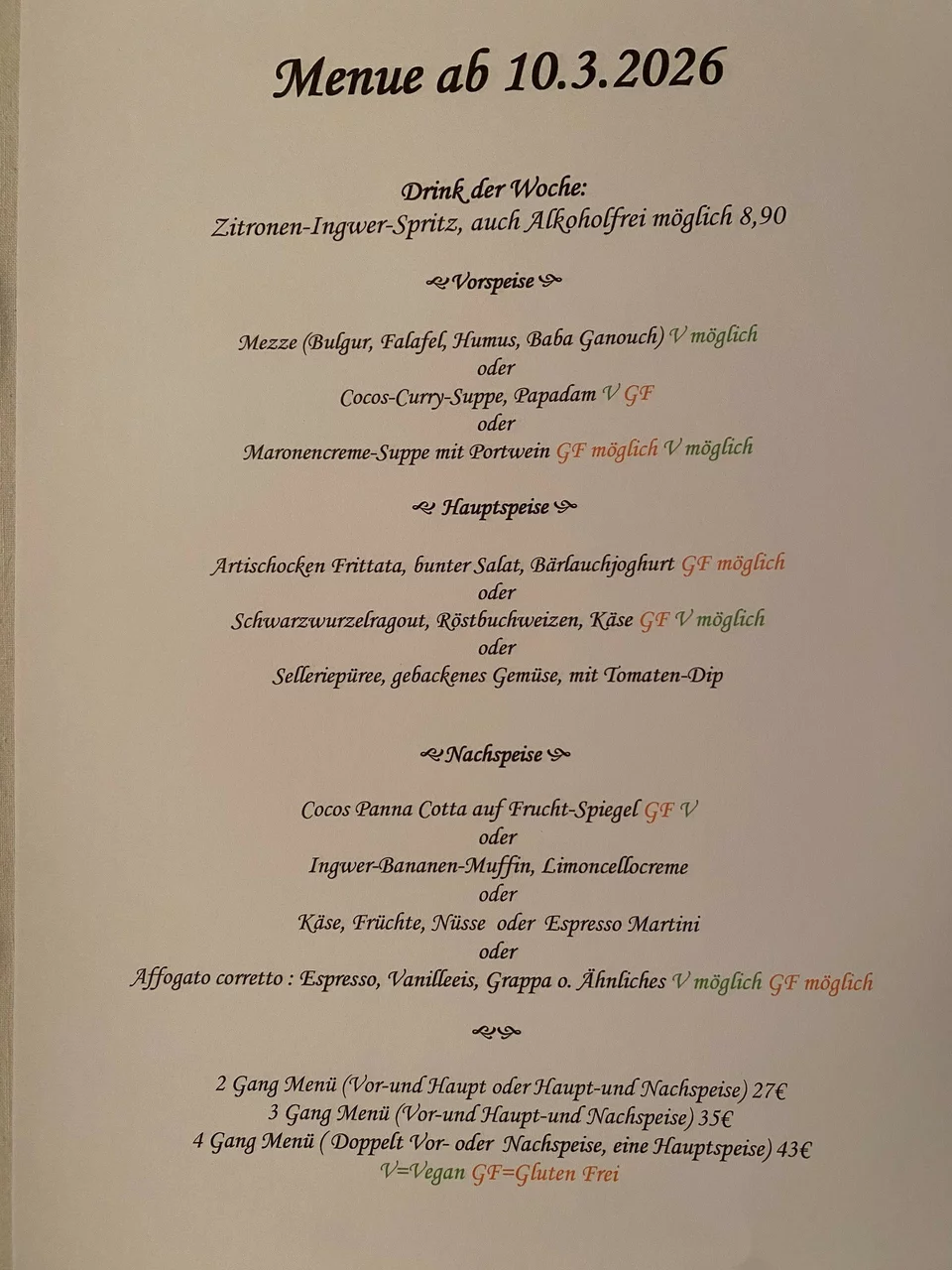 Menue ab 10.3.2026

Drink der Woche:
Zitronen-Ingwer-Spritz, auch Alkoholfrei möglich 8,90

Vorspeise

Mezze (Bulgur, Falafel, Humus, Baba Ganouch) V möglich
oder
Cocos-Curry-Suppe, Papadam V GF
oder
Maronencreme-Suppe mit Portwein GF möglich V möglich

Hauptspeise

Artischocken Frittata, bunter Salat, Bärlauchjoghurt GF möglich
oder
Schwarzwurzelragout, Röstbuchweizen, Käse GF V möglich
oder
Selleriepüree, gebackenes Gemüse, mit Tomaten-Dip

Nachspeise

Cocos Panna Cotta auf Frucht-Spiegel GF V
oder
Ingwer-Bananen-Muffin, Limoncellocreme
oder
Käse, Früchte, Nüsse oder Espresso Martini
oder
Affogato corretto : Espresso, Vanilleeis, Grappa o. Ähnliches V möglich GF möglich

2 Gang Menü (Vor-und Haupt oder Haupt-und Nachspeise) 27€
3 Gang Menü (Vor-und Haupt-und Nachspeise) 35€
4 Gang Menü ( Doppelt Vor- oder Nachspeise, eine Hauptspeise) 43€
V=Vegan GF=Gluten Frei